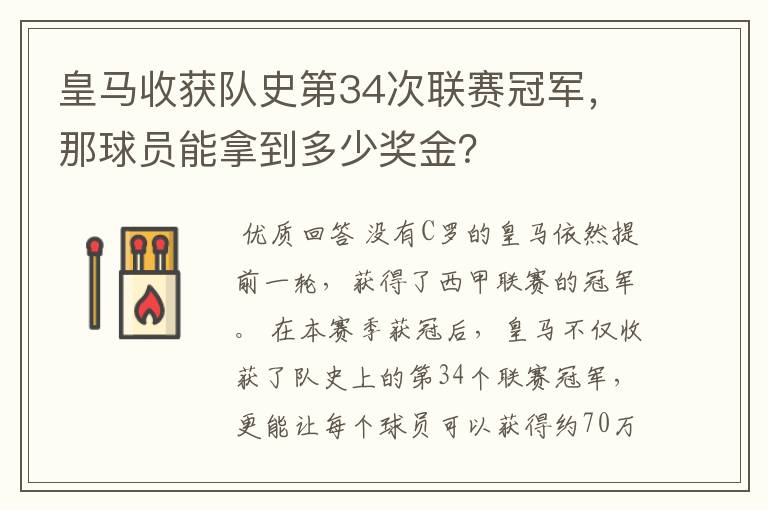 皇马收获队史第34次联赛冠军，那球员能拿到多少奖金？

优质回答 没有C罗的皇马依然提前一轮，获得了西甲联赛的冠军。 在本赛季获冠后，皇马不仅收获了队史上的第34个联赛冠军，更能让每个球员可以获得约70万